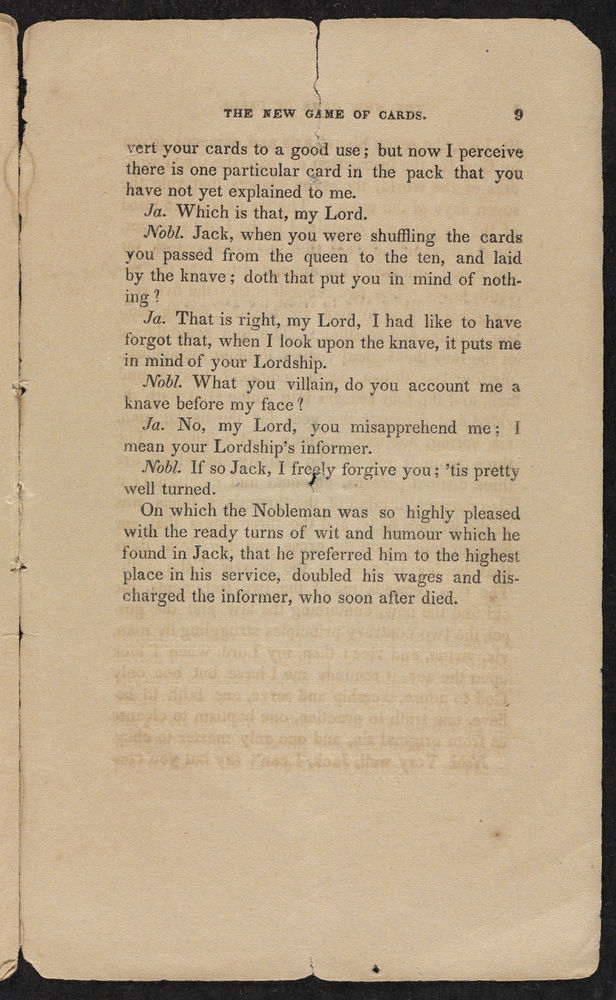 THE NEW GAME OF CARDS. 9

vert your cards to a good use; but now I perceive there is one particular card in the pack that you have not yet explained to me.

Ja. Which is that, my Lord.

Nobl. Jack, when you were shuffling the cards you passed from the queen to the ten, and laid by the knave; doth that put you in mind of nothing?

Ja. That is right, my Lord, I had like to have forgot that, when I look upon the knave, it puts me in mind of your Lordship.

Nobl. What you villain, do you account me a knave before my face?

Ja. No, my Lord, you misapprehend me; I mean your Lordship's informer.

Nobl. If so Jack, I freely forgive you; 'tis pretty well turned.

On which the Nobleman was so highly pleased with the ready turns of wit and humour which he found in Jack, that he preferred him to the highest place in his service, doubled his wages and discharged the informer, who soon after died.